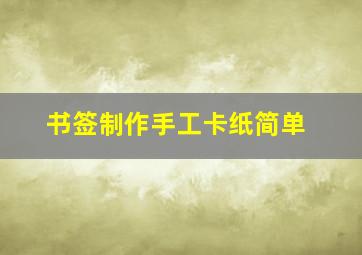 书签制作手工卡纸简单